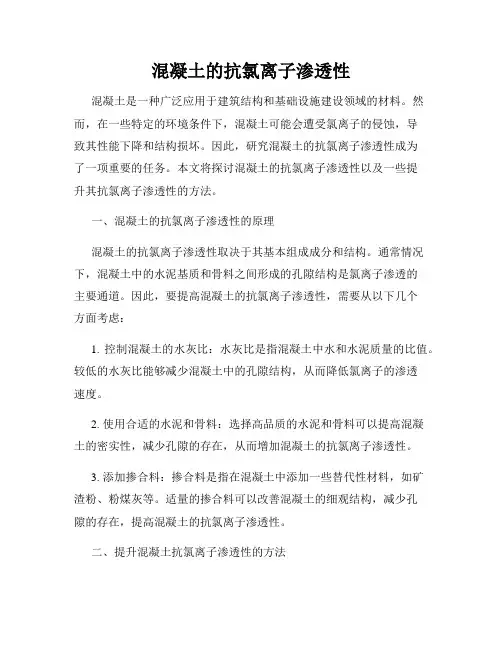 混凝土的抗氯离子渗透性

混凝土是一种广泛应用于建筑结构和基础设施建设领域的材料。然而，在一些特定的环境条件下，混凝土可能会遭受氯离子的侵蚀，导致其性能下降和结构损坏。因此，研究混凝土的抗氯离子渗透性成为了一项重要的任务。本文将探讨混凝土的抗氯离子渗透性以及一些提升其抗氯离子渗透性的方法。

一、混凝土的抗氯离子渗透性的原理

混凝土的抗氯离子渗透性取决于其基本组成成分和结构。通常情况下，混凝土中的水泥基质和骨料之间形成的孔隙结构是氯离子渗透的主要通道。因此，要提高混凝土的抗氯离子渗透性，需要从以下几个方面考虑：

1. 控制混凝土的水灰比：水灰比是指混凝土中水和水泥质量的比值。较低的水灰比能够减少混凝土中的孔隙结构，从而降低氯离子的渗透速度。

2. 使用合适的水泥和骨料：选择高品质的水泥和骨料可以提高混凝土的密实性，减少孔隙的存在，从而增加混凝土的抗氯离子渗透性。

3. 添加掺合料：掺合料是指在混凝土中添加一些替代性材料，如矿渣粉、粉煤灰等。适量的掺合料可以改善混凝土的细观结构，减少孔隙的存在，提高混凝土的抗氯离子渗透性。

二、提升混凝土抗氯离子渗透性的方法